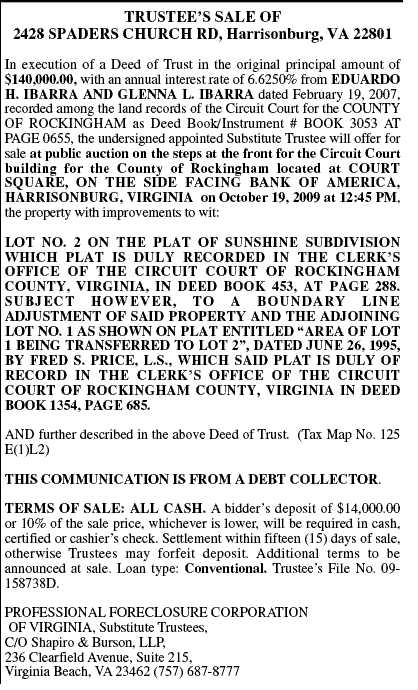 TRUSTEE'S SALE OF
2428 SPADERS CHURCH RD, Harrisonburg, VA 22801

In execution of a Deed of Trust in the original principal amount of $140,000.00, with an annual interest rate of 6.6250% from EDUARDO H. IBARRA AND GLENNA L. IBARRA dated February 19, 2007, recorded among the land records of the Circuit Court for the COUNTY OF ROCKINGHAM as Deed Book/Instrument # BOOK 3053 AT PAGE 0655, the undersigned appointed Substitute Trustee will offer for sale at public auction on the steps at the front for the Circuit Court building for the County of Rockingham located at COURT SQUARE, ON THE SIDE FACING BANK OF AMERICA, HARRISONBURG, VIRGINIA on October 19, 2009 at 12:45 PM, the property with improvements to wit:

LOT NO. 2 ON THE PLAT OF SUNSHINE SUBDIVISION WHICH PLAT IS DULY RECORDED IN THE CLERK'S OFFICE OF THE CIRCUIT COURT OF ROCKINGHAM COUNTY, VIRGINIA, IN DEED BOOK 453, AT PAGE 288. SUBJECT HOWEVER, TO A BOUNDARY LINE ADJUSTMENT OF SAID PROPERTY AND THE ADJOINING LOT NO. 1 AS SHOWN ON PLAT ENTITLED "AREA OF LOT 1 BEING TRANSFERRED TO LOT 2", DATED JUNE 26, 1995, BY FRED S. PRICE, L.S., WHICH SAID PLAT IS DULY OF RECORD IN THE CLERK'S OFFICE OF THE CIRCUIT COURT OF ROCKINGHAM COUNTY, VIRGINIA IN DEED BOOK 1354, PAGE 685.

AND further described in the above Deed of Trust. (Tax Map No. 125 E(1)L2)

THIS COMMUNICATION IS FROM A DEBT COLLECTOR.

TERMS OF SALE: ALL CASH. A bidder's deposit of $14,000.00 or 10% of the sale price, whichever is lower, will be required in cash, certified or cashier's check. Settlement within fifteen (15) days of sale, otherwise Trustees may forfeit deposit. Additional terms to be announced at sale. Loan type: Conventional. Trustee's File No. 09-158738D.

PROFESSIONAL FORECLOSURE CORPORATION OF VIRGINIA, Substitute Trustees,
C/O Shapiro & Burson, LLP,
236 Clearfield Avenue, Suite 215,
Virginia Beach, VA 23462 (757) 687-8777